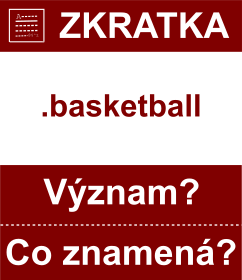 ZKRATKA

.basketball

Význam?

Co znamená?